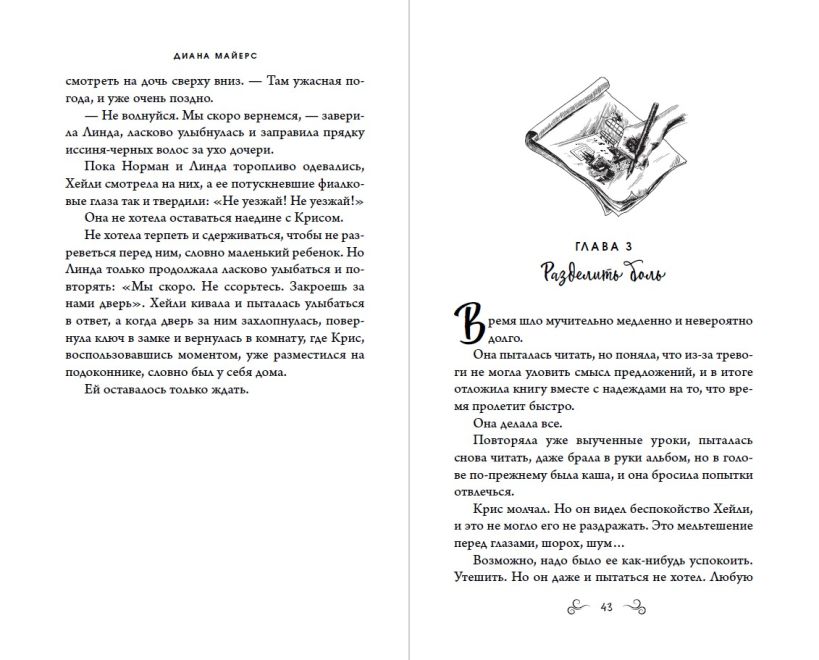 ДИАНА МАЙЕРС

смотреть на дочь сверху вниз. — Там ужасная погода, и уже очень поздно.

— Не волнуйся. Мы скоро вернемся, — заверила Линда, ласково улыбнулась и заправила прядку иссиня-черных волос за ухо дочери.

Пока Норман и Линда торопливо одевались, Хейли смотрела на них, а ее потускневшие фиалковые глаза так и твердили: «Не уезжай! Не уезжай!»

Она не хотела оставаться наедине с Крисом.

Не хотела терпеть и сдерживаться, чтобы не разреветься перед ним, словно маленький ребенок. Но Линда только продолжала ласково улыбаться и повторять: «Мы скоро. Не ссорьтесь. Закроешь за нами дверь». Хейли кивала и пыталась улыбаться в ответ, а когда дверь за ним захлопнулась, повернула ключ в замке и вернулась в комнату, где Крис, воспользовавшись моментом, уже разместился на подоконнике, словно был у себя дома.

Ей оставалось только ждать.

ГЛАВА 3

Разделить боль

Время шло мучительно медленно и невероятно долго.

Она пыталась читать, но поняла, что из-за тревоги не могла уловить смысл предложений, и в итоге отложила книгу вместе с надеждами на то, что время пролетит быстро.

Она делала все.

Повторяла уже выученные уроки, пыталась снова читать, даже брала в руки альбом, но в голове по-прежнему была каша, и она бросила попытки отвлечься.

Крис молчал. Но он видел беспокойство Хейли, и это не могло его не раздражать. Это мельтешение перед глазами, шорох, шум...

Возможно, надо было ее как-нибудь успокоить. Утешить. Но он даже и пытаться не хотел. Любую

43